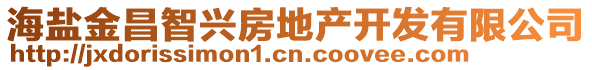 海盐金昌智兴房地产开发有限公司
http://jxdorissimon1.cn.coovee.com